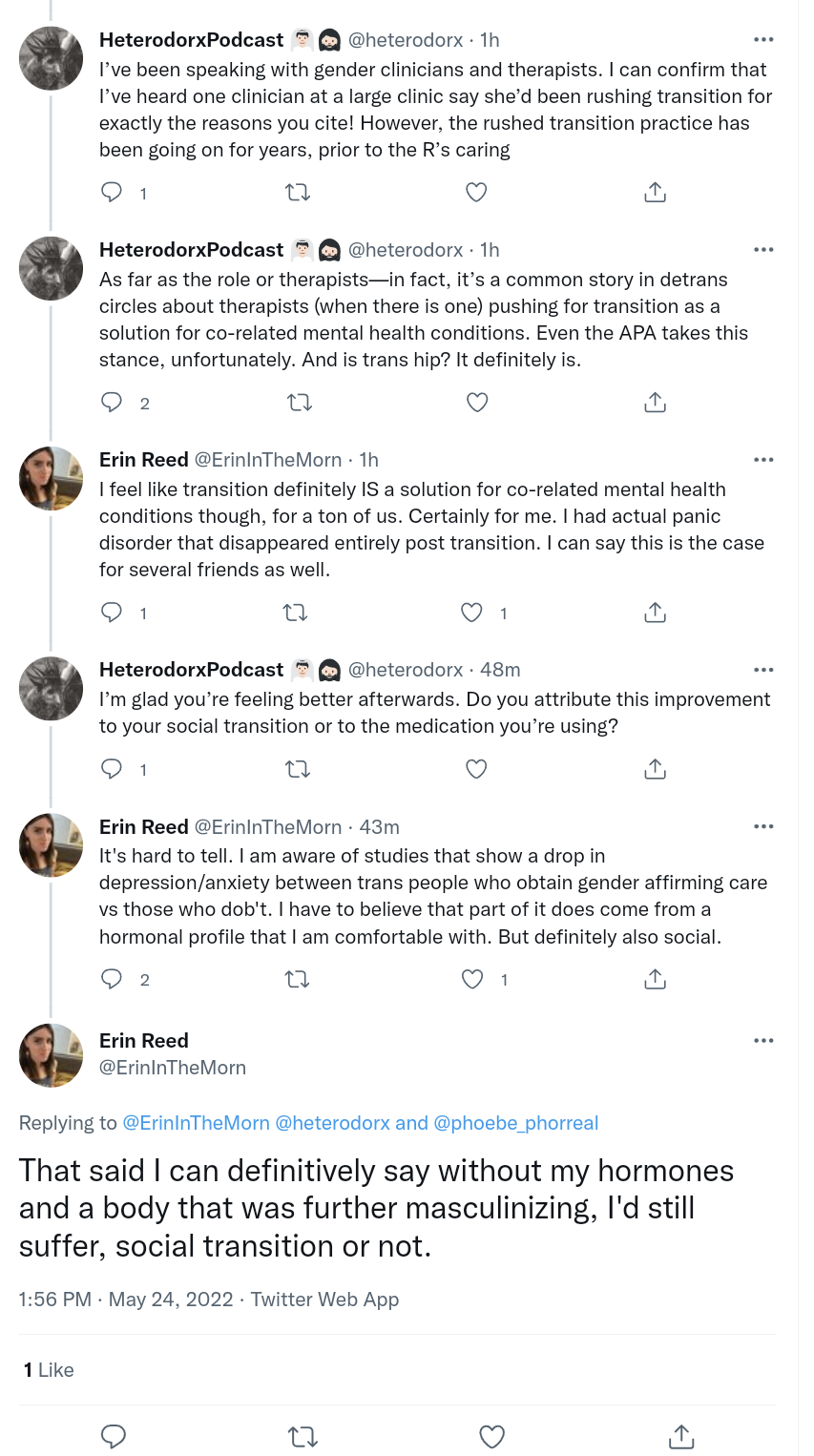 HeterodorxPodcast @heterodorx · 1h
I've been speaking with gender clinicians and therapists. I can confirm that I've heard one clinician at a large clinic say she'd been rushing transition for exactly the reasons you cite! However, the rushed transition practice has been going on for years, prior to the R's caring

1

HeterodorxPodcast @heterodorx · 1h
As far as the role or therapists—in fact, it's a common story in detrans circles about therapists (when there is one) pushing for transition as a solution for co-related mental health conditions. Even the APA takes this stance, unfortunately. And is trans hip? It definitely is.

2

Erin Reed @ErinInTheMorn · 1h
I feel like transition definitely IS a solution for co-related mental health conditions though, for a ton of us. Certainly for me. I had actual panic disorder that disappeared entirely post transition. I can say this is the case for several friends as well.

1 1

HeterodorxPodcast @heterodorx · 48m
I'm glad you're feeling better afterwards. Do you attribute this improvement to your social transition or to the medication you're using?

1

Erin Reed @ErinInTheMorn · 43m
It's hard to tell. I am aware of studies that show a drop in depression/anxiety between trans people who obtain gender affirming care vs those who dob't. I have to believe that part of it does come from a hormonal profile that I am comfortable with. But definitely also social.

2 1

Erin Reed
@ErinInTheMorn

Replying to @ErinInTheMorn @heterodorx and @phoebe_phorreal

That said I can definitively say without my hormones and a body that was further masculinizing, I'd still suffer, social transition or not.

1:56 PM · May 24, 2022 · Twitter Web App

1 Like